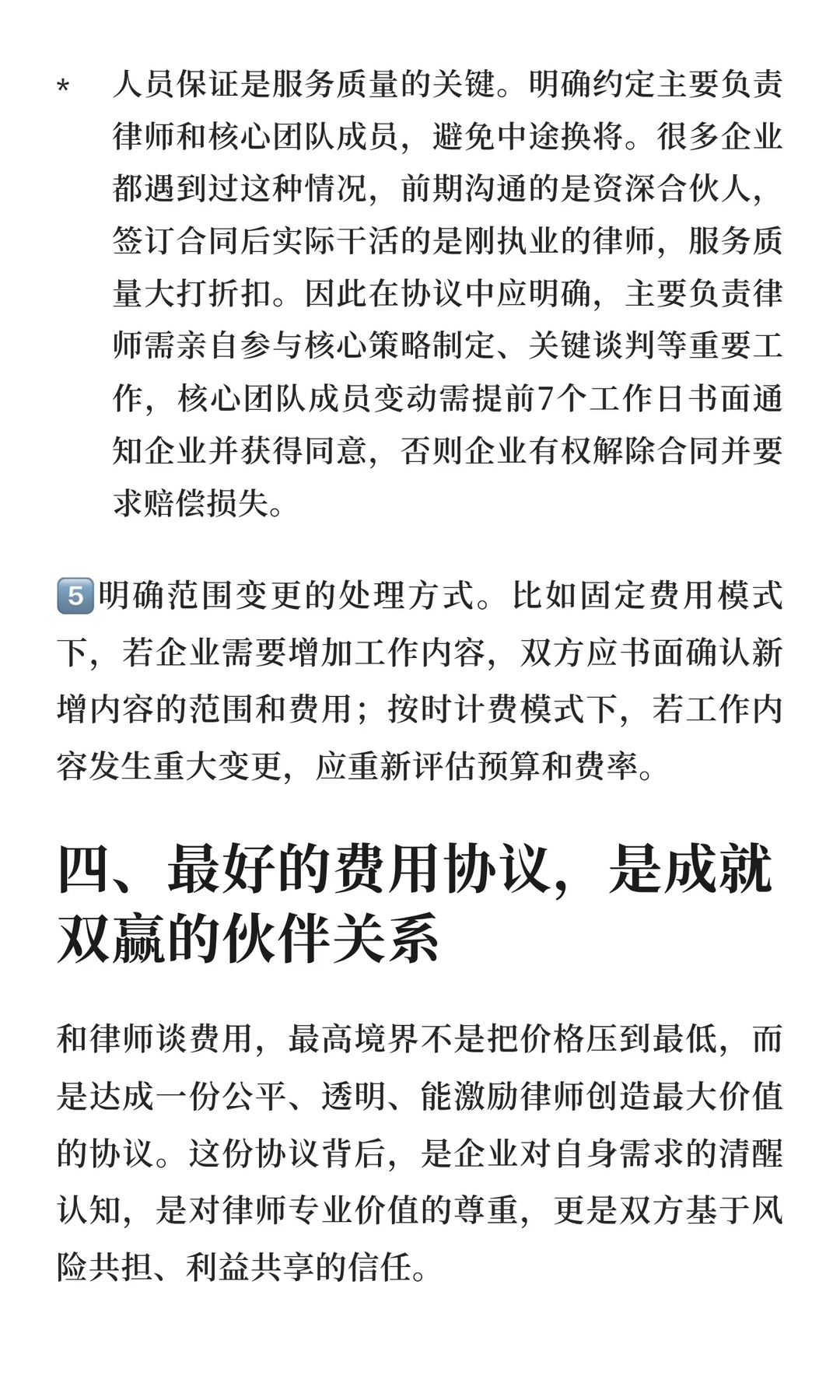 * 人员保证是服务质量的关键。明确约定主要负责律师和核心团队成员，避免中途换将。很多企业都遇到过这种情况，前期沟通的是资深合伙人，签订合同后实际干活的是刚执业的律师，服务质量大打折扣。因此在协议中应明确，主要负责律师需亲自参与核心策略制定、关键谈判等重要工作，核心团队成员变动需提前7个工作日书面通知企业并获得同意，否则企业有权解除合同并要求赔偿损失。

5️⃣明确范围变更的处理方式。比如固定费用模式下，若企业需要增加工作内容，双方应书面确认新增内容的范围和费用；按时计费模式下，若工作内容发生重大变更，应重新评估预算和费率。

四、最好的费用协议，是成就双赢的伙伴关系

和律师谈费用，最高境界不是把价格压到最低，而是达成一份公平、透明、能激励律师创造最大价值的协议。这份协议背后，是企业对自身需求的清醒认知，是对律师专业价值的尊重，更是双方基于风险共担、利益共享的信任。